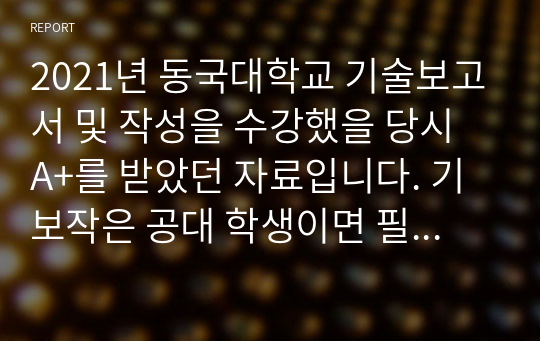 REPORT

2021년 동국대학교 기술보고서 및 작성을 수강했을 당시 A+를 받았던 자료입니다. 기보작은 공대 학생이면 필...